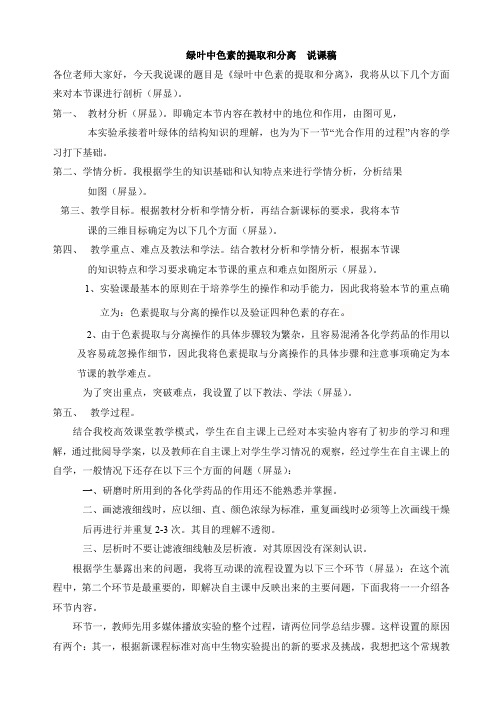 绿叶中色素的提取和分离　说课稿

各位老师大家好，今天我说课的题目是《绿叶中色素的提取和分离》，我将从以下几个方面来对本节课进行剖析（屏显）。

第一、　教材分析（屏显）。即确定本节内容在教材中的地位和作用，由图可见，本实验承接着叶绿体的结构知识的理解，也为为下一节“光合作用的过程”内容的学习打下基础。

第二、学情分析。我根据学生的知识基础和认知特点来进行学情分析，分析结果如图（屏显）。

第三、教学目标。根据教材分析和学情分析，再结合新课标的要求，我将本节课的三维目标确定为以下几个方面（屏显）。

第四、　教学重点、难点及教法和学法。结合教材分析和学情分析，根据本节课的知识特点和学习要求确定本节课的重点和难点如图所示（屏显）。

1、实验课最基本的原则在于培养学生的操作和动手能力，因此我将验本节的重点确立为：色素提取与分离的操作以及验证四种色素的存在。

2、由于色素提取与分离操作的具体步骤较为繁杂，且容易混淆各化学药品的作用以及容易疏忽操作细节，因此我将色素提取与分离操作的具体步骤和注意事项确定为本节课的教学难点。

为了突出重点，突破难点，我设置了以下教法、学法（屏显）。

第五、　教学过程。

结合我校高效课堂教学模式，学生在自主课上已经对本实验内容有了初步的学习和理解，通过批阅导学案，以及教师在自主课上对学生学习情况的观察，经过学生在自主课上的自学，一般情况下还存在以下三个方面的问题（屏显）：

一、研磨时所用到的各化学药品的作用还不能熟悉并掌握。

二、画滤液细线时，应以细、直、颜色浓绿为标准，重复画线时必须等上次画线干燥后再进行并重复2-3次。其目的理解不透彻。

三、层析时不要让滤液细线触及层析液。对其原因没有深刻认识。

根据学生暴露出来的问题，我将互动课的流程设置为以下三个环节（屏显）：在这个流程中，第二个环节是最重要的，即解决自主课中反映出来的主要问题，下面我将一一介绍各环节内容。

环节一，教师先用多媒体播放实验的整个过程，请两位同学总结步骤。这样设置的原因有两个：其一，根据新课程标准对高中生物实验提出的新的要求及挑战，我想把这个常规教